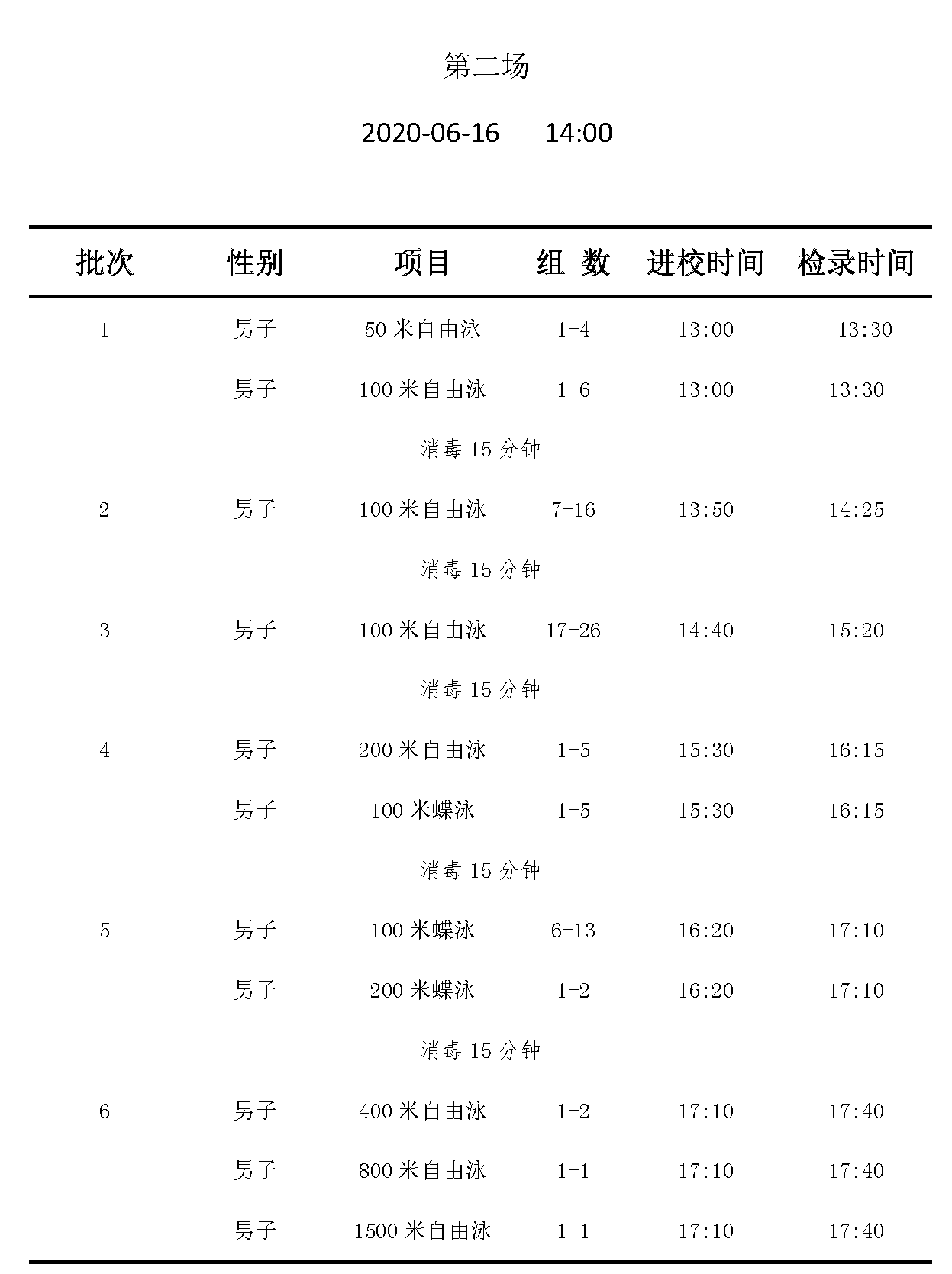 第二场

2020-06-16　14:00

| 批次 | 性别 | 项目 | 组 数 | 进校时间 | 检录时间 |
|---|---|---|---|---|---|
| 1 | 男子 | 50 米自由泳 | 1-4 | 13:00 | 13:30 |
| | 男子 | 100 米自由泳 | 1-6 | 13:00 | 13:30 |
| | | 消毒 15 分钟 | | | |
| 2 | 男子 | 100 米自由泳 | 7-16 | 13:50 | 14:25 |
| | | 消毒 15 分钟 | | | |
| 3 | 男子 | 100 米自由泳 | 17-26 | 14:40 | 15:20 |
| | | 消毒 15 分钟 | | | |
| 4 | 男子 | 200 米自由泳 | 1-5 | 15:30 | 16:15 |
| | 男子 | 100 米蝶泳 | 1-5 | 15:30 | 16:15 |
| | | 消毒 15 分钟 | | | |
| 5 | 男子 | 100 米蝶泳 | 6-13 | 16:20 | 17:10 |
| | 男子 | 200 米蝶泳 | 1-2 | 16:20 | 17:10 |
| | | 消毒 15 分钟 | | | |
| 6 | 男子 | 400 米自由泳 | 1-2 | 17:10 | 17:40 |
| | 男子 | 800 米自由泳 | 1-1 | 17:10 | 17:40 |
| | 男子 | 1500 米自由泳 | 1-1 | 17:10 | 17:40 |